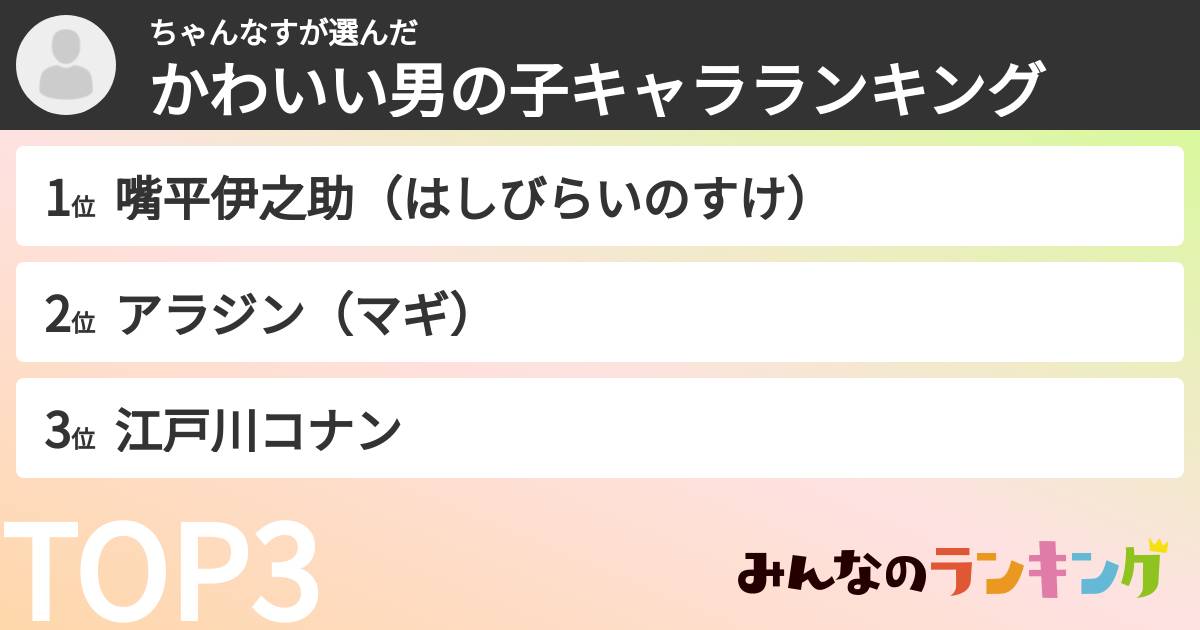 ちゃんなすが選んだ
かわいい男の子キャラランキング

1位 嘴平伊之助（はしびらいのすけ）

2位 アラジン（マギ）

3位 江戸川コナン

TOP3

みんなのランキング